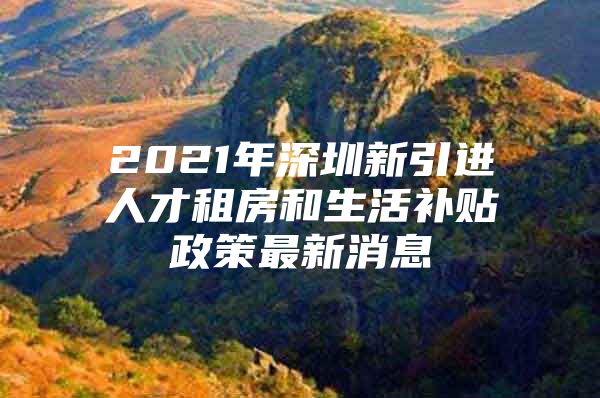 2021年深圳新引进人才租房和生活补贴政策最新消息